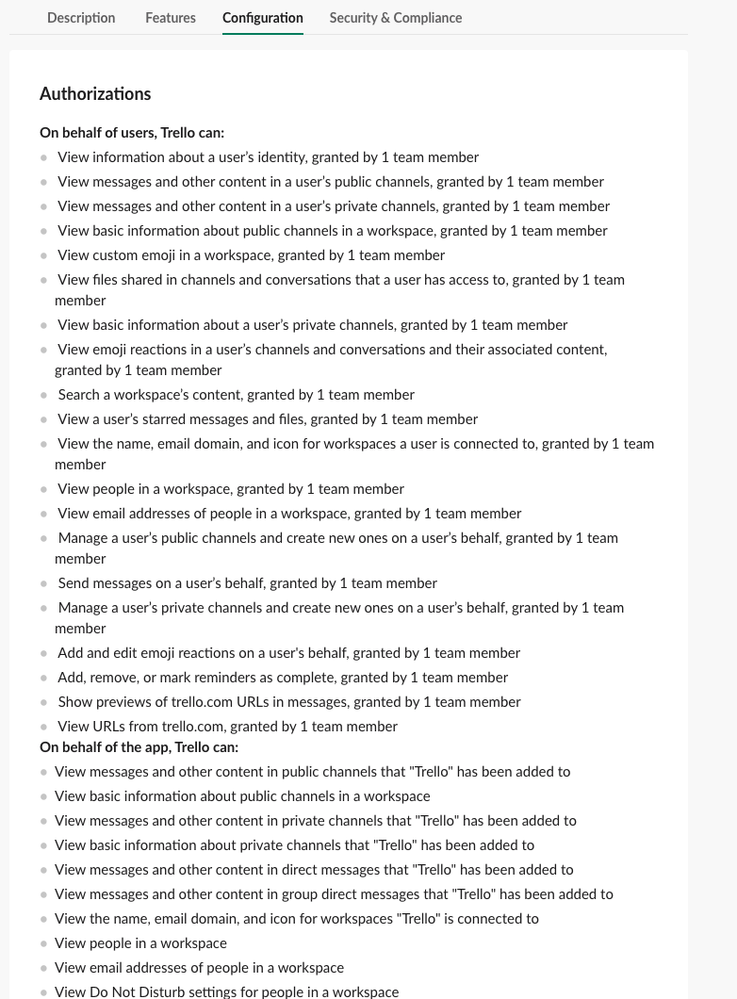 Description Features Configuration Security & Compliance

Authorizations

On behalf of users, Trello can:

- View information about a user's identity, granted by 1 team member
- View messages and other content in a user's public channels, granted by 1 team member
- View messages and other content in a user's private channels, granted by 1 team member
- View basic information about public channels in a workspace, granted by 1 team member
- View custom emoji in a workspace, granted by 1 team member
- View files shared in channels and conversations that a user has access to, granted by 1 team member
- View basic information about a user's private channels, granted by 1 team member
- View emoji reactions in a user's channels and conversations and their associated content, granted by 1 team member
- Search a workspace's content, granted by 1 team member
- View a user's starred messages and files, granted by 1 team member
- View the name, email domain, and icon for workspaces a user is connected to, granted by 1 team member
- View people in a workspace, granted by 1 team member
- View email addresses of people in a workspace, granted by 1 team member
- Manage a user's public channels and create new ones on a user's behalf, granted by 1 team member
- Send messages on a user's behalf, granted by 1 team member
- Manage a user's private channels and create new ones on a user's behalf, granted by 1 team member
- Add and edit emoji reactions on a user's behalf, granted by 1 team member
- Add, remove, or mark reminders as complete, granted by 1 team member
- Show previews of trello.com URLs in messages, granted by 1 team member
- View URLs from trello.com, granted by 1 team member

On behalf of the app, Trello can:

- View messages and other content in public channels that "Trello" has been added to
- View basic information about public channels in a workspace
- View messages and other content in private channels that "Trello" has been added to
- View basic information about private channels that "Trello" has been added to
- View messages and other content in direct messages that "Trello" has been added to
- View messages and other content in group direct messages that "Trello" has been added to
- View the name, email domain, and icon for workspaces "Trello" is connected to
- View people in a workspace
- View email addresses of people in a workspace
- View Do Not Disturb settings for people in a workspace